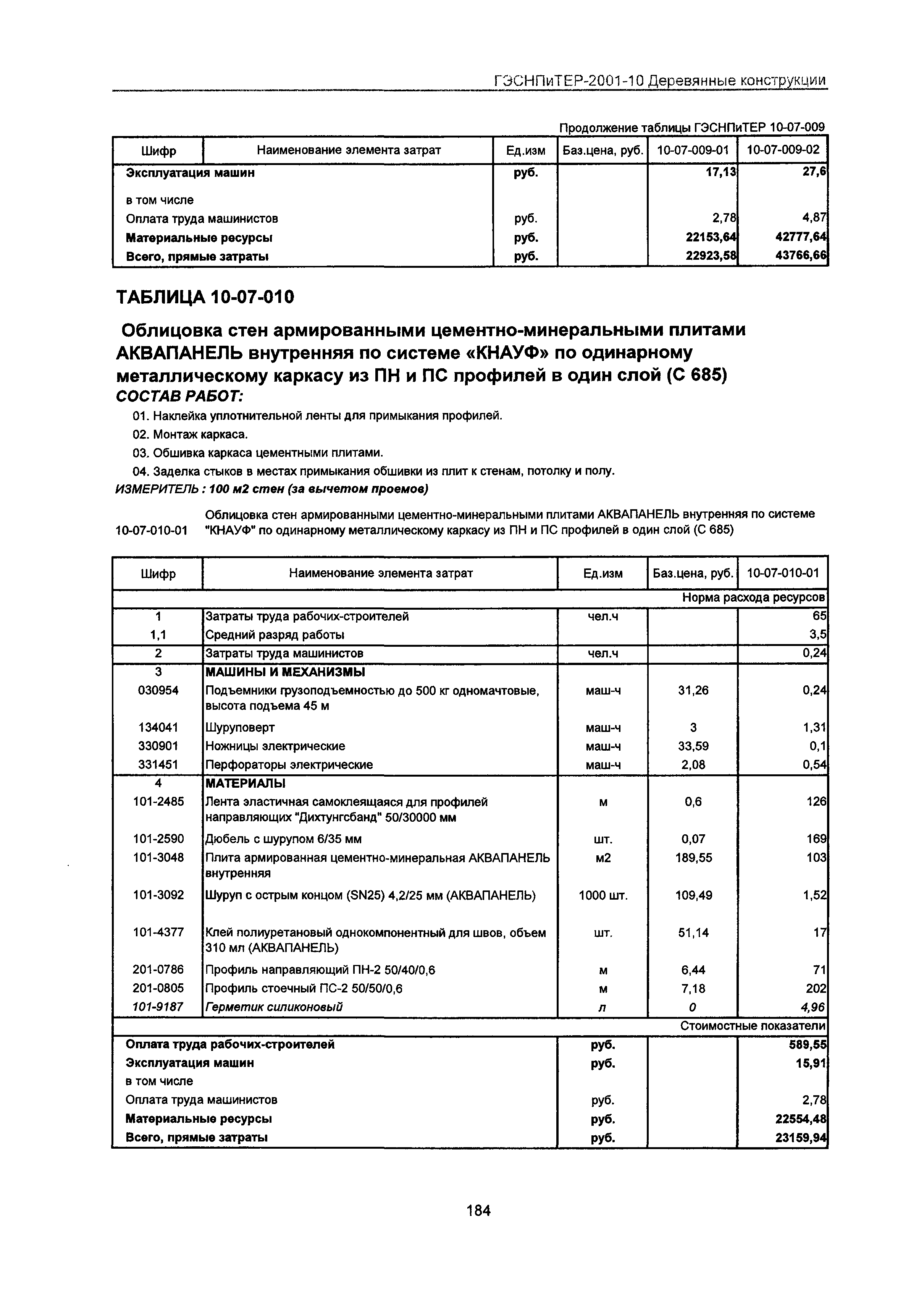 ГЭСНПиТЕР-2001-10 Деревянные конструкции

Продолжение таблицы ГЭСНПиТЕР 10-07-009

| Шифр | Наименование элемента затрат | Ед.изм | Баз.цена, руб. | 10-07-009-01 | 10-07-009-02 |
|---|---|---|---|---|---|
| Эксплуатация машин | | руб. | | 17,13 | 27,6 |
| в том числе | | | | | |
| Оплата труда машинистов | | руб. | | 2,78 | 4,87 |
| Материальные ресурсы | | руб. | | 22153,64 | 42777,64 |
| Всего, прямые затраты | | руб. | | 22923,58 | 43766,66 |

ТАБЛИЦА 10-07-010

Облицовка стен армированными цементно-минеральными плитами АКВАПАНЕЛЬ внутренняя по системе «КНАУФ» по одинарному металлическому каркасу из ПН и ПС профилей в один слой (С 685)
СОСТАВ РАБОТ:

01. Наклейка уплотнительной ленты для примыкания профилей.
02. Монтаж каркаса.
03. Обшивка каркаса цементными плитами.
04. Заделка стыков в местах примыкания обшивки из плит к стенам, потолку и полу.

ИЗМЕРИТЕЛЬ : 100 м2 стен (за вычетом проемов)

10-07-010-01 Облицовка стен армированными цементно-минеральными плитами АКВАПАНЕЛЬ внутренняя по системе "КНАУФ" по одинарному металлическому каркасу из ПН и ПС профилей в один слой (С 685)

| Шифр | Наименование элемента затрат | Ед.изм | Баз.цена, руб. | 10-07-010-01 |
|---|---|---|---|---|
| | | | | Норма расхода ресурсов |
| 1 | Затраты труда рабочих-строителей | чел.ч | | 65 |
| 1,1 | Средний разряд работы | | | 3,5 |
| 2 | Затраты труда машинистов | чел.ч | | 0,24 |
| 3 | МАШИНЫ И МЕХАНИЗМЫ | | | |
| 030954 | Подъемники грузоподъемностью до 500 кг одномачтовые, высота подъема 45 м | маш-ч | 31,26 | 0,24 |
| 134041 | Шуруповерт | маш-ч | 3 | 1,31 |
| 330901 | Ножницы электрические | маш-ч | 33,59 | 0,1 |
| 331451 | Перфораторы электрические | маш-ч | 2,08 | 0,54 |
| 4 | МАТЕРИАЛЫ | | | |
| 101-2485 | Лента эластичная самоклеящаяся для профилей направляющих "Дихтунгсбанд" 50/30000 мм | м | 0,6 | 126 |
| 101-2590 | Дюбель с шурупом 6/35 мм | шт. | 0,07 | 169 |
| 101-3048 | Плита армированная цементно-минеральная АКВАПАНЕЛЬ внутренняя | м2 | 189,55 | 103 |
| 101-3092 | Шуруп с острым концом (SN25) 4,2/25 мм (АКВАПАНЕЛЬ) | 1000 шт. | 109,49 | 1,52 |
| 101-4377 | Клей полиуретановый однокомпонентный для швов, объем 310 мл (АКВАПАНЕЛЬ) | шт. | 51,14 | 17 |
| 201-0786 | Профиль направляющий ПН-2 50/40/0,6 | м | 6,44 | 71 |
| 201-0805 | Профиль стоечный ПС-2 50/50/0,6 | м | 7,18 | 202 |
| 101-9187 | Герметик силиконовый | л | 0 | 4,96 |
| | | | | Стоимостные показатели |
| Оплата труда рабочих-строителей | | руб. | | 589,55 |
| Эксплуатация машин | | руб. | | 15,91 |
| в том числе | | | | |
| Оплата труда машинистов | | руб. | | 2,78 |
| Материальные ресурсы | | руб. | | 22554,48 |
| Всего, прямые затраты | | руб. | | 23159,94 |

184